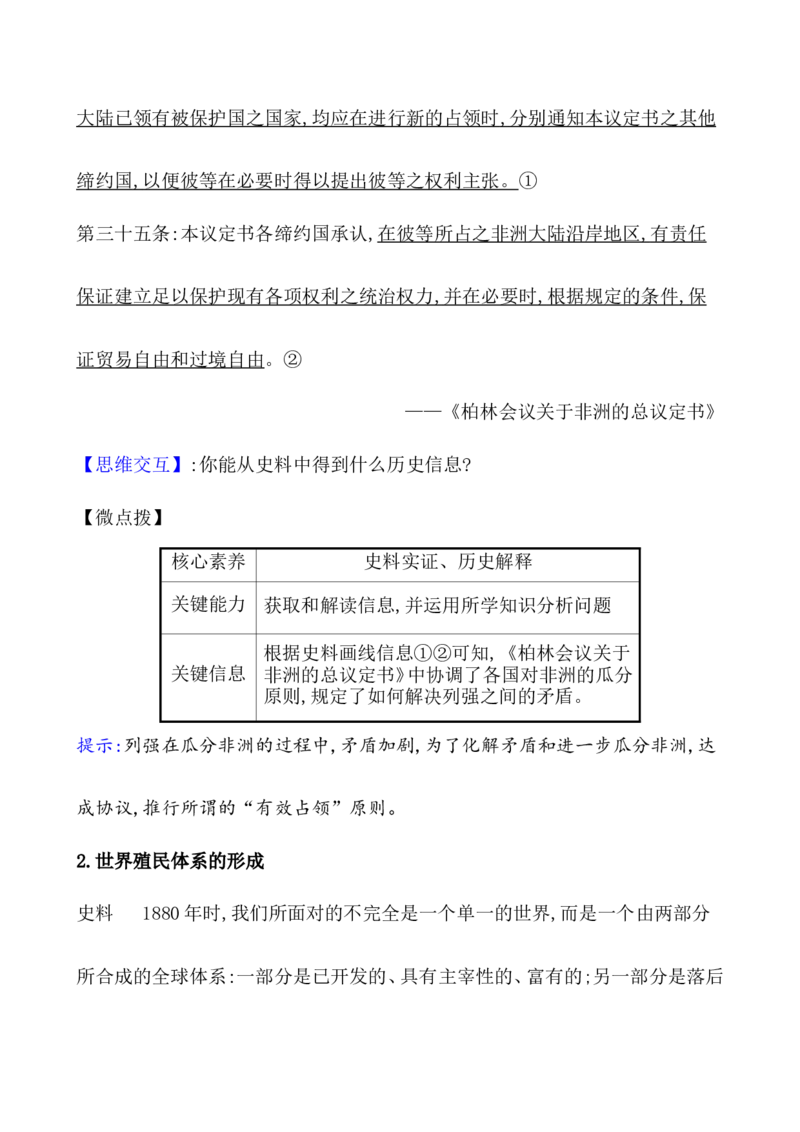 大陆已领有被保护国之国家,均应在进行新的占领时,分别通知本议定书之其他缔约国,以便彼等在必要时得以提出彼等之权利主张。①

第三十五条:本议定书各缔约国承认,在彼等所占之非洲大陆沿岸地区,有责任保证建立足以保护现有各项权利之统治权力,并在必要时,根据规定的条件,保证贸易自由和过境自由。②

——《柏林会议关于非洲的总议定书》

【思维交互】:你能从史料中得到什么历史信息?

【微点拨】

| 核心素养 | 史料实证、历史解释 |
|---|---|
| 关键能力 | 获取和解读信息,并运用所学知识分析问题 |
| 关键信息 | 根据史料画线信息①②可知,《柏林会议关于非洲的总议定书》中协调了各国对非洲的瓜分原则,规定了如何解决列强之间的矛盾。 |

提示:列强在瓜分非洲的过程中,矛盾加剧,为了化解矛盾和进一步瓜分非洲,达成协议,推行所谓的“有效占领”原则。

2.世界殖民体系的形成

史料 1880年时,我们所面对的不完全是一个单一的世界,而是一个由两部分所合成的全球体系:一部分是已开发的、具有主宰性的、富有的;另一部分是落后